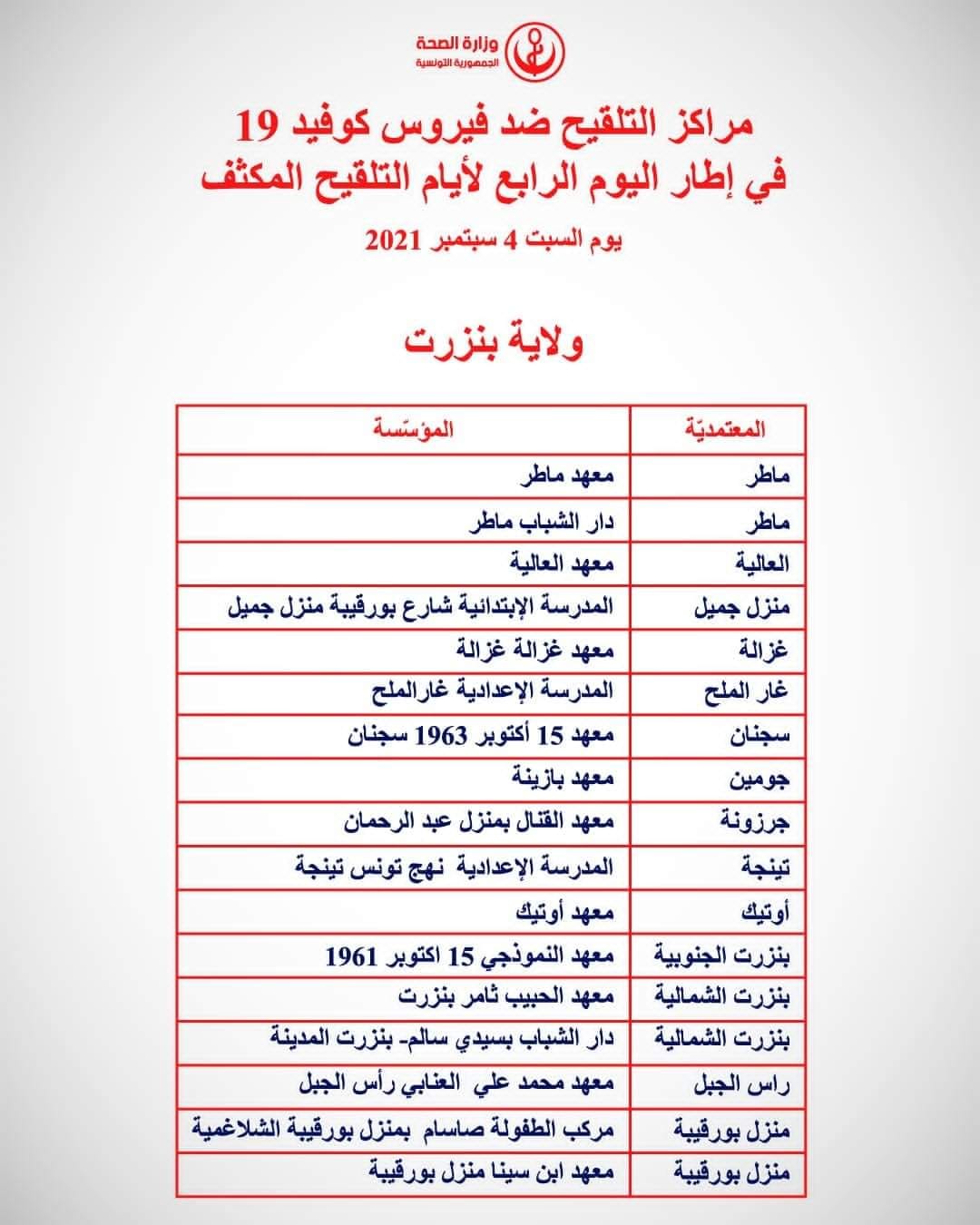 وزارة الصحة
الجمهورية التونسية

مراكز التلقيح ضد فيروس كوفيد 19
في إطار اليوم الرابع لأيام التلقيح المكثف

يوم السبت 4 سبتمبر 2021

ولاية بنزرت

| المعتمديّة | المؤسّسة |
|---|---|
| ماطر | معهد ماطر |
| ماطر | دار الشباب ماطر |
| العالية | معهد العالية |
| منزل جميل | المدرسة الإبتدائية شارع بورقيبة منزل جميل |
| غزالة | معهد غزالة غزالة |
| غار الملح | المدرسة الإعدادية غارالملح |
| سجنان | معهد 15 أكتوبر 1963 سجنان |
| جومين | معهد بازينة |
| جرزونة | معهد القنال بمنزل عبد الرحمان |
| تينجة | المدرسة الإعدادية نهج تونس تينجة |
| أوتيك | معهد أوتيك |
| بنزرت الجنوبية | معهد النموذجي 15 اكتوبر 1961 |
| بنزرت الشمالية | معهد الحبيب ثامر بنزرت |
| بنزرت الشمالية | دار الشباب بسيدي سالم- بنزرت المدينة |
| راس الجبل | معهد محمد علي العنابي رأس الجبل |
| منزل بورقيبة | مركب الطفولة صاسام بمنزل بورقيبة الشلاغمية |
| منزل بورقيبة | معهد ابن سينا منزل بورقيبة |